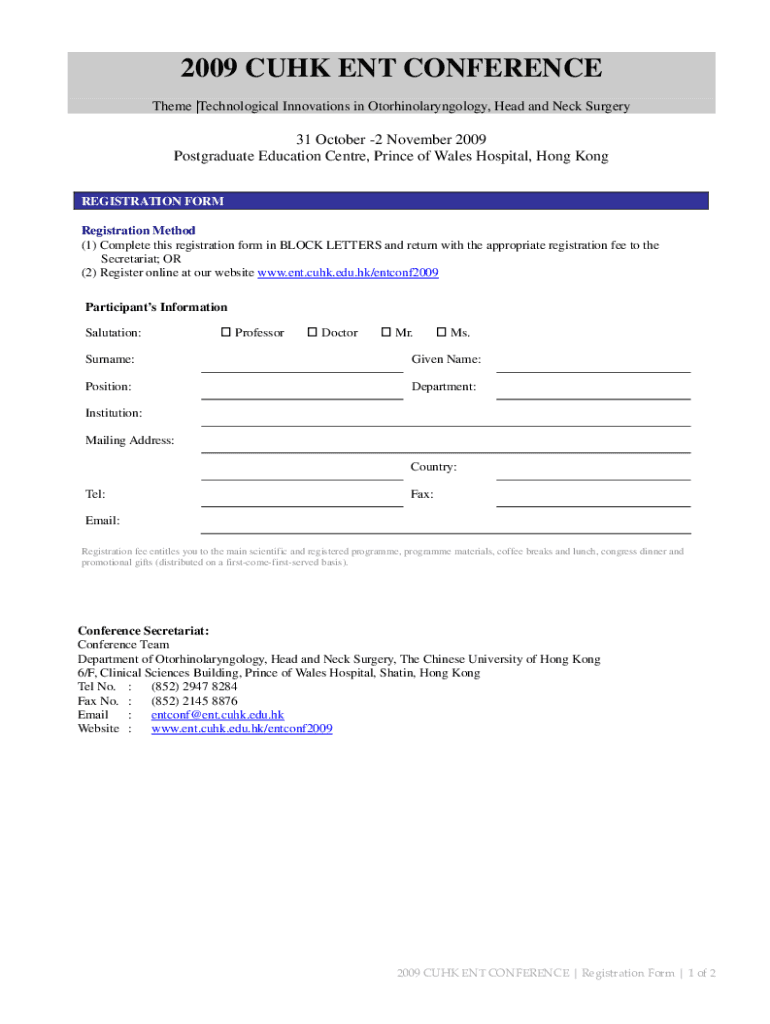 2009 CUHK ENT CONFERENCE

Theme |Technological Innovations in Otorhinolaryngology, Head and Neck Surgery

31 October -2 November 2009
Postgraduate Education Centre, Prince of Wales Hospital, Hong Kong

REGISTRATION FORM

Registration Method
(1) Complete this registration form in BLOCK LETTERS and return with the appropriate registration fee to the Secretariat; OR
(2) Register online at our website www.ent.cuhk.edu.hk/entconf2009

Participant's Information

Salutation: ☐ Professor ☐ Doctor ☐ Mr. ☐ Ms.

Surname: Given Name:

Position: Department:

Institution:

Mailing Address:

Country:

Tel: Fax:

Email:

Registration fee entitles you to the main scientific and registered programme, programme materials, coffee breaks and lunch, congress dinner and promotional gifts (distributed on a first-come-first-served basis).

Conference Secretariat:
Conference Team
Department of Otorhinolaryngology, Head and Neck Surgery, The Chinese University of Hong Kong
6/F, Clinical Sciences Building, Prince of Wales Hospital, Shatin, Hong Kong
Tel No. : (852) 2947 8284
Fax No. : (852) 2145 8876
Email : entconf@ent.cuhk.edu.hk
Website : www.ent.cuhk.edu.hk/entconf2009

2009 CUHK ENT CONFERENCE | Registration Form | 1 of 2